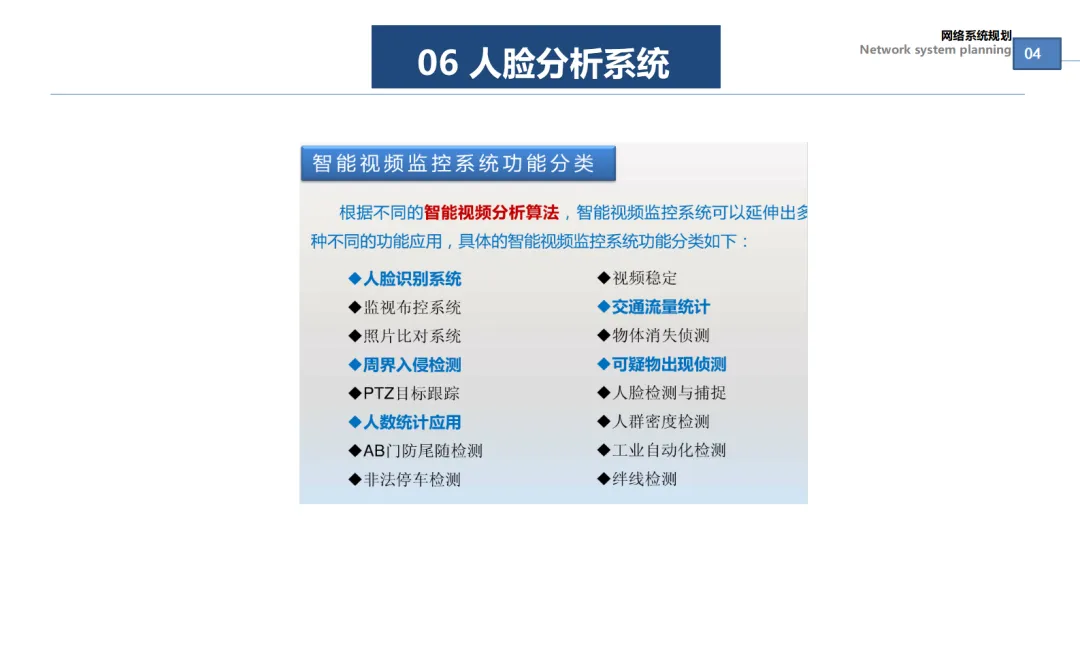 06 人脸分析系统

网络系统规划
Network system planning
04

智能视频监控系统功能分类

根据不同的智能视频分析算法，智能视频监控系统可以延伸出多种不同的功能应用，具体的智能视频监控系统功能分类如下：

◆人脸识别系统
◆监视布控系统
◆照片比对系统
◆周界入侵检测
◆PTZ目标跟踪
◆人数统计应用
◆AB门防尾随检测
◆非法停车检测

◆视频稳定
◆交通流量统计
◆物体消失侦测
◆可疑物出现侦测
◆人脸检测与捕捉
◆人群密度检测
◆工业自动化检测
◆绊线检测